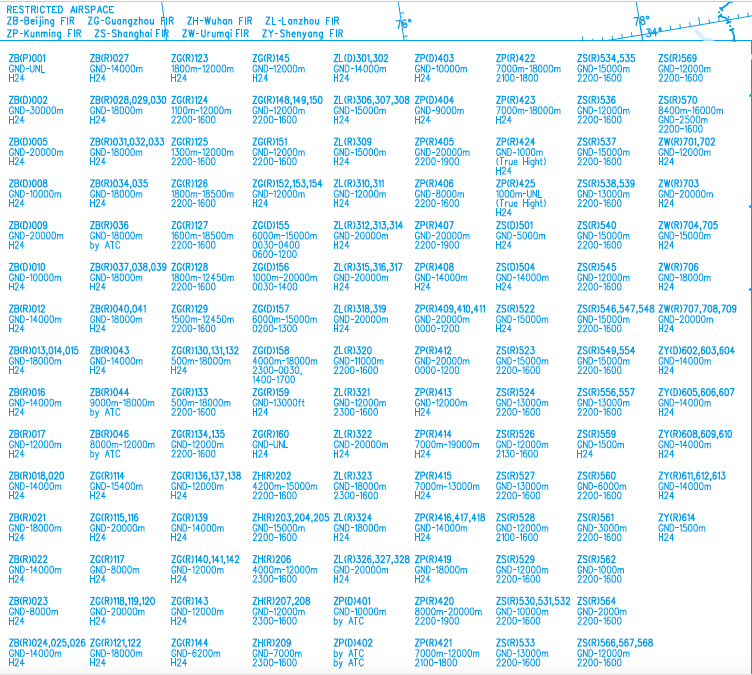 RESTRICTED AIRSPACE
ZB-Beijing FIR ZG-Guangzhou FIR ZH-Wuhan FIR ZL-Lanzhou FIR
ZP-Kunming FIR ZS-Shanghai FIR ZW-Urumqi FIR ZY-Shenyang FIR

76° 78° 34°

ZB(P)001
GND-UNL
H24

ZB(D)002
GND-30000m
H24

ZB(D)005
GND-20000m
H24

ZB(D)008
GND-10000m
H24

ZB(D)009
GND-20000m
H24

ZB(D)010
GND-10000m
H24

ZB(R)012
GND-14000m
H24

ZB(R)013,014,015
GND-18000m
H24

ZB(R)016
GND-14000m
H24

ZB(R)017
GND-12000m
H24

ZB(R)018,020
GND-14000m
H24

ZB(R)021
GND-18000m
H24

ZB(R)022
GND-14000m
H24

ZB(R)023
GND-8000m
H24

ZB(R)024,025,026
GND-14000m
H24

ZB(R)027
GND-14000m
H24

ZB(R)028,029,030
GND-18000m
H24

ZB(R)031,032,033
GND-18000m
H24

ZB(R)034,035
GND-18000m
H24

ZB(R)036
GND-18000m
by ATC

ZB(R)037,038,039
GND-18000m
H24

ZB(R)040,041
GND-18000m
H24

ZB(R)043
GND-14000m
H24

ZB(R)044
9000m-18000m
by ATC

ZB(R)046
8000m-12000m
by ATC

ZG(R)114
GND-15400m
H24

ZG(R)115,116
GND-20000m
H24

ZG(R)117
GND-8000m
H24

ZG(R)118,119,120
GND-20000m
H24

ZG(R)121,122
GND-18000m
H24

ZG(R)123
1800m-12000m
H24

ZG(R)124
1100m-12000m
2200-1600

ZG(R)125
1300m-12000m
2200-1600

ZG(R)126
1800m-18500m
2200-1600

ZG(R)127
1600m-18500m
2200-1600

ZG(R)128
1800m-12450m
2200-1600

ZG(R)129
1500m-12450m
2200-1600

ZG(R)130,131,132
500m-18000m
H24

ZG(R)133
500m-18000m
2200-1600

ZG(R)134,135
GND-12000m
2200-1600

ZG(R)136,137,138
GND-12000m
H24

ZG(R)139
GND-14000m
H24

ZG(R)140,141,142
GND-12000m
H24

ZG(R)143
GND-12000m
H24

ZG(R)144
GND-6200m
H24

ZG(R)145
GND-12000m
H24

ZG(R)148,149,150
GND-12000m
2200-1600

ZG(R)151
GND-12000m
2200-1600

ZG(R)152,153,154
GND-12000m
H24

ZG(D)155
6000m-15000m
0030-0400
0600-1200

ZG(D)156
1000m-20000m
0030-1400

ZG(D)157
6000m-15000m
0200-1300

ZG(D)158
4000m-18000m
2300-0030,
1400-1700

ZG(R)159
GND-13000ft
H24

ZG(R)160
GND-UNL
H24

ZH(R)202
4200m-15000m
2200-1600

ZH(R)203,204,205
GND-15000m
2200-1600

ZH(R)206
4000m-12000m
2300-1600

ZH(R)207,208
GND-12000m
2300-1600

ZH(R)209
GND-7000m
2300-1600

ZL(D)301,302
GND-14000m
H24

ZL(R)306,307,308
GND-15000m
H24

ZL(R)309
GND-15000m
H24

ZL(R)310,311
GND-12000m
H24

ZL(R)312,313,314
GND-20000m
H24

ZL(R)315,316,317
GND-20000m
H24

ZL(R)318,319
GND-20000m
H24

ZL(R)320
GND-11000m
2200-1600

ZL(R)321
GND-12000m
2300-1600

ZL(R)322
GND-20000m
H24

ZL(R)323
GND-18000m
2300-1600

ZL(R)324
GND-18000m
H24

ZL(R)326,327,328
GND-20000m
H24

ZP(D)401
GND-10000m
by ATC

ZP(D)402
by ATC
by ATC

ZP(D)403
GND-10000m
H24

ZP(D)404
GND-9000m
H24

ZP(R)405
GND-20000m
2200-1900

ZP(R)406
GND-8000m
2200-1600

ZP(R)407
GND-20000m
2200-1900

ZP(R)408
GND-14000m
H24

ZP(R)409,410,411
GND-20000m
0000-1200

ZP(R)412
GND-20000m
0000-1200

ZP(R)413
GND-12000m
H24

ZP(R)414
7000m-19000m
H24

ZP(R)415
7000m-13000m
H24

ZP(R)416,417,418
GND-14000m
H24

ZP(R)419
GND-18000m
H24

ZP(R)420
8000m-20000m
2200-1900

ZP(R)421
7000m-12000m
2100-1800

ZP(R)422
7000m-18000m
2100-1800

ZP(R)423
7000m-18000m
H24

ZP(R)424
GND-1000m
(True Hight)
H24

ZP(R)425
1000m-UNL
(True Hight)
H24

ZS(D)501
GND-5000m
H24

ZS(D)504
GND-14000m
H24

ZS(R)522
GND-15000m
H24

ZS(R)523
GND-15000m
2200-1600

ZS(R)524
GND-13000m
2200-1600

ZS(R)526
GND-12000m
2130-1600

ZS(R)527
GND-13000m
2200-1600

ZS(R)528
GND-12000m
2100-1600

ZS(R)529
GND-12000m
2200-1600

ZS(R)530,531,532
GND-10000m
2200-1600

ZS(R)533
GND-13000m
2200-1600

ZS(R)534,535
GND-15000m
2200-1600

ZS(R)536
GND-12000m
2200-1600

ZS(R)537
GND-15000m
2200-1600

ZS(R)538,539
GND-13000m
2200-1600

ZS(R)540
GND-15000m
2200-1600

ZS(R)545
GND-12000m
2200-1600

ZS(R)546,547,548
GND-15000m
2200-1600

ZS(R)549,554
GND-15000m
2200-1600

ZS(R)556,557
GND-13000m
2200-1600

ZS(R)559
GND-1500m
H24

ZS(R)560
GND-6000m
2200-1600

ZS(R)561
GND-3000m
2200-1600

ZS(R)562
GND-1000m
2200-1600

ZS(R)564
GND-2000m
2200-1600

ZS(R)566,567,568
GND-12000m
2200-1600

ZS(R)569
GND-12000m
2200-1600

ZS(R)570
8400m-16000m
GND-2500m
2200-1600

ZW(R)701,702
GND-12000m
H24

ZW(R)703
GND-20000m
H24

ZW(R)704,705
GND-15000m
H24

ZW(R)706
GND-18000m
H24

ZW(R)707,708,709
GND-20000m
H24

ZY(D)602,603,604
GND-14000m
H24

ZY(D)605,606,607
GND-14000m
H24

ZY(R)608,609,610
GND-14000m
H24

ZY(R)611,612,613
GND-14000m
H24

ZY(R)614
GND-1500m
H24